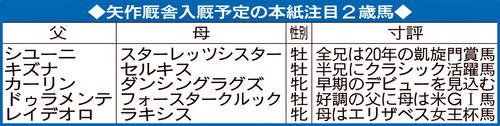 ◆矢作厩舎入厩予定の本紙注目２歳馬◆

| 父 | 母 | 性別 | 寸評 |
|---|---|---|---|
| シユーニ | スターレッツシスター | 牡 | 全兄は20年の凱旋門賞馬 |
| キズナ | セルキス | 牡 | 半兄にクラシック活躍馬 |
| カーリン | ダンシングラグズ | 牝 | 早期のデビューを見込む |
| ドゥラメンテ | フォースタークルック | 牡 | 好調の父に母は米ＧⅠ馬 |
| レイデオロ | ラキシス | 牝 | 母はエリザベス女王杯馬 |